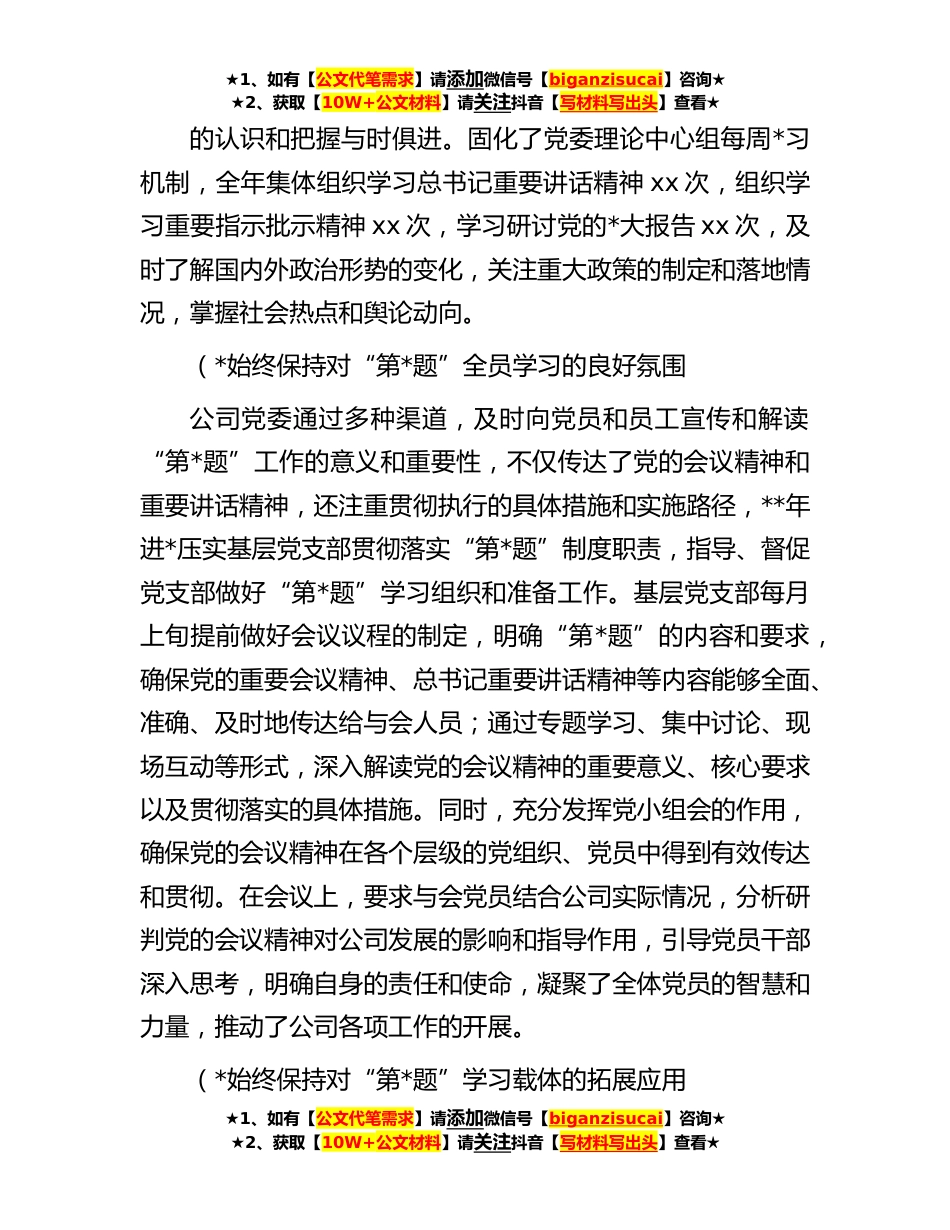 ★1、如有【公文代笔需求】请添加微信号【biganzisucai】咨询★
★2、获取【10W+公文材料】请关注抖音【写材料写出头】查看★

的认识和把握与时俱进。固化了党委理论中心组每周*习机制，全年集体组织学习总书记重要讲话精神 xx 次，组织学习重要指示批示精神 xx 次，学习研讨党的*大报告 xx 次，及时了解国内外政治形势的变化，关注重大政策的制定和落地情况，掌握社会热点和舆论动向。

（*始终保持对“第*题”全员学习的良好氛围

公司党委通过多种渠道，及时向党员和员工宣传和解读“第*题”工作的意义和重要性，不仅传达了党的会议精神和重要讲话精神，还注重贯彻执行的具体措施和实施路径，**年进*压实基层党支部贯彻落实“第*题”制度职责，指导、督促党支部做好“第*题”学习组织和准备工作。基层党支部每月上旬提前做好会议议程的制定，明确“第*题”的内容和要求，确保党的重要会议精神、总书记重要讲话精神等内容能够全面、准确、及时地传达给与会人员；通过专题学习、集中讨论、现场互动等形式，深入解读党的会议精神的重要意义、核心要求以及贯彻落实的具体措施。同时，充分发挥党小组会的作用，确保党的会议精神在各个层级的党组织、党员中得到有效传达和贯彻。在会议上，要求与会党员结合公司实际情况，分析研判党的会议精神对公司发展的影响和指导作用，引导党员干部深入思考，明确自身的责任和使命，凝聚了全体党员的智慧和力量，推动了公司各项工作的开展。

（*始终保持对“第*题”学习载体的拓展应用

★1、如有【公文代笔需求】请添加微信号【biganzisucai】咨询★
★2、获取【10W+公文材料】请关注抖音【写材料写出头】查看★